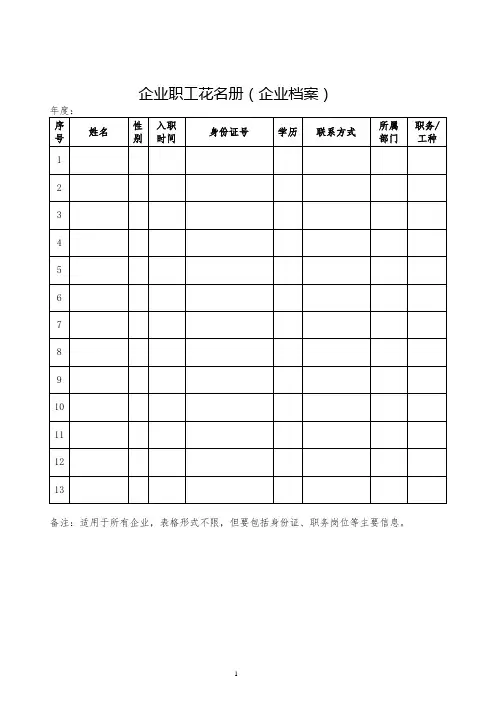 企业职工花名册（企业档案）

年度：

| 序号 | 姓名 | 性别 | 入职时间 | 身份证号 | 学历 | 联系方式 | 所属部门 | 职务/工种 |
|---|---|---|---|---|---|---|---|---|
| 1 | | | | | | | | |
| 2 | | | | | | | | |
| 3 | | | | | | | | |
| 4 | | | | | | | | |
| 5 | | | | | | | | |
| 6 | | | | | | | | |
| 7 | | | | | | | | |
| 8 | | | | | | | | |
| 9 | | | | | | | | |
| 10 | | | | | | | | |
| 11 | | | | | | | | |
| 12 | | | | | | | | |
| 13 | | | | | | | | |

备注：适用于所有企业，表格形式不限，但要包括身份证、职务岗位等主要信息。

1